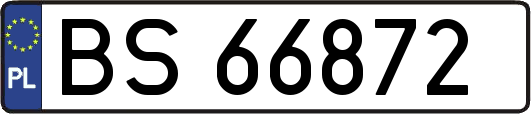 PL
BS 66872